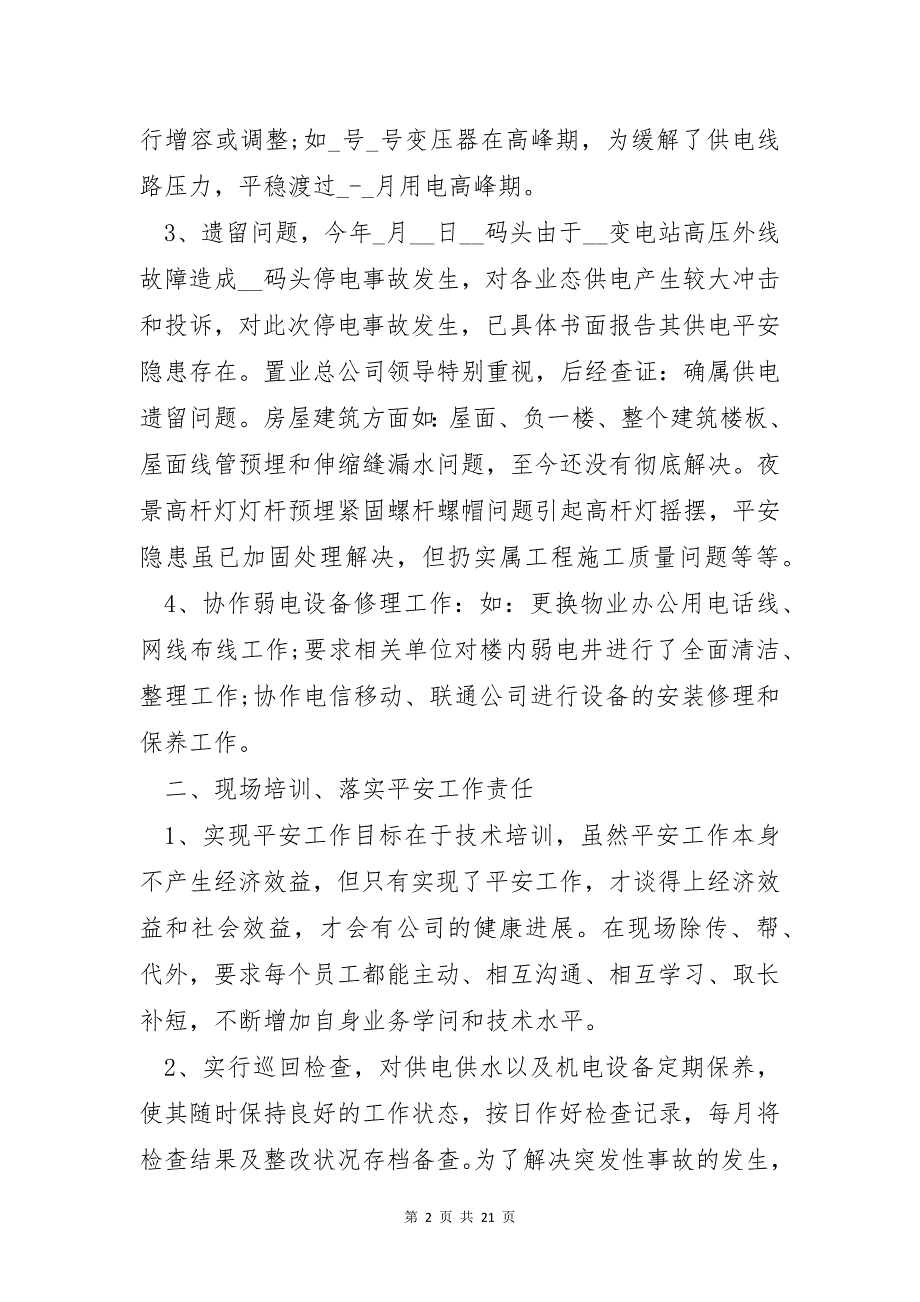 行增容或调整;如_号_号变压器在高峰期，为缓解了供电线路压力，平稳渡过_-_月用电高峰期。

3、遗留问题，今年_月__日__码头由于__变电站高压外线故障造成__码头停电事故发生，对各业态供电产生较大冲击和投诉，对此次停电事故发生，已具体书面报告其供电平安隐患存在。置业总公司领导特别重视，后经查证：确属供电遗留问题。房屋建筑方面如：屋面、负一楼、整个建筑楼板、屋面线管预埋和伸缩缝漏水问题，至今还没有彻底解决。夜景高杆灯灯杆预埋紧固螺杆螺帽问题引起高杆灯摇摆，平安隐患虽已加固处理解决，但扔实属工程施工质量问题等等。

4、协作弱电设备修理工作：如：更换物业办公用电话线、网线布线工作;要求相关单位对楼内弱电井进行了全面清洁、整理工作;协作电信移动、联通公司进行设备的安装修理和保养工作。

二、现场培训、落实平安工作责任

1、实现平安工作目标在于技术培训，虽然平安工作本身不产生经济效益，但只有实现了平安工作，才谈得上经济效益和社会效益，才会有公司的健康进展。在现场除传、帮、代外，要求每个员工都能主动、相互沟通、相互学习、取长补短，不断增加自身业务学问和技术水平。

2、实行巡回检查，对供电供水以及机电设备定期保养，使其随时保持良好的工作状态，按日作好检查记录，每月将检查结果及整改状况存档备查。为了解决突发性事故的发生，

第 2 页 共 21 页